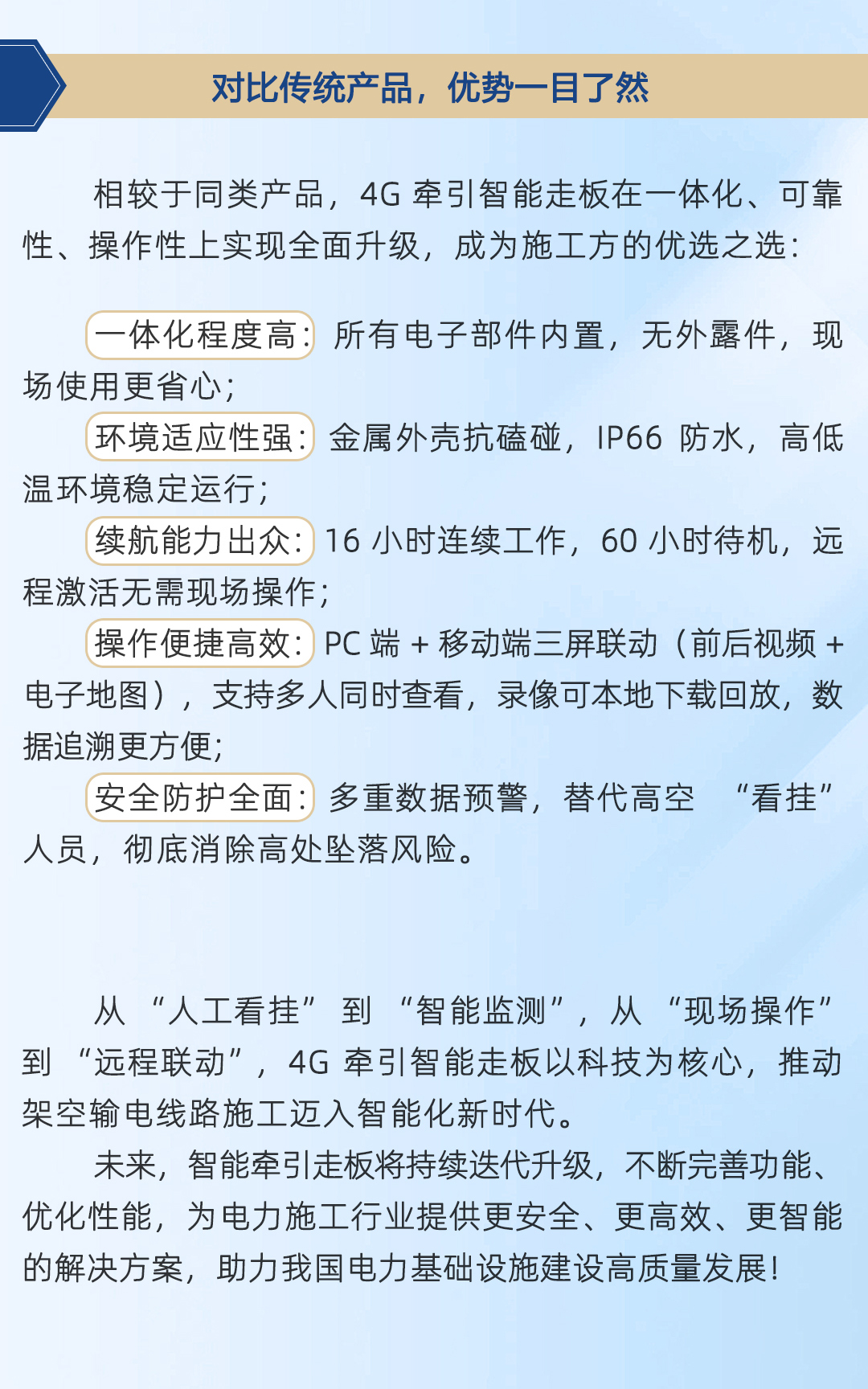 对比传统产品，优势一目了然

相较于同类产品，4G 牵引智能走板在一体化、可靠性、操作性上实现全面升级，成为施工方的优选之选：

一体化程度高：所有电子部件内置，无外露件，现场使用更省心；
环境适应性强：金属外壳抗磕碰，IP66 防水，高低温环境稳定运行；
续航能力出众：16 小时连续工作，60 小时待机，远程激活无需现场操作；
操作便捷高效：PC 端 + 移动端三屏联动（前后视频 + 电子地图），支持多人同时查看，录像可本地下载回放，数据追溯更方便；
安全防护全面：多重数据预警，替代高空 “看挂” 人员，彻底消除高处坠落风险。

从 “人工看挂” 到 “智能监测”，从 “现场操作” 到 “远程联动”，4G 牵引智能走板以科技为核心，推动架空输电线路施工迈入智能化新时代。
未来，智能牵引走板将持续迭代升级，不断完善功能、优化性能，为电力施工行业提供更安全、更高效、更智能的解决方案，助力我国电力基础设施建设高质量发展！